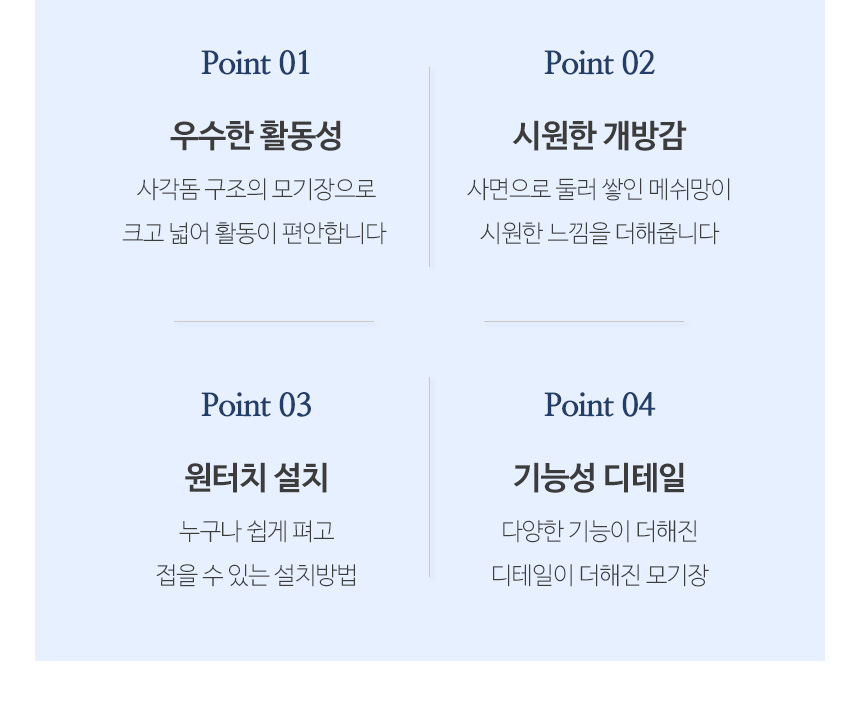 Point 01

우수한 활동성

사각돔 구조의 모기장으로 크고 넓어 활동이 편안합니다

Point 02

시원한 개방감

사면으로 둘러 쌓인 메쉬망이 시원한 느낌을 더해줍니다

Point 03

원터치 설치

누구나 쉽게 펴고 접을 수 있는 설치방법

Point 04

기능성 디테일

다양한 기능이 더해진 디테일이 더해진 모기장